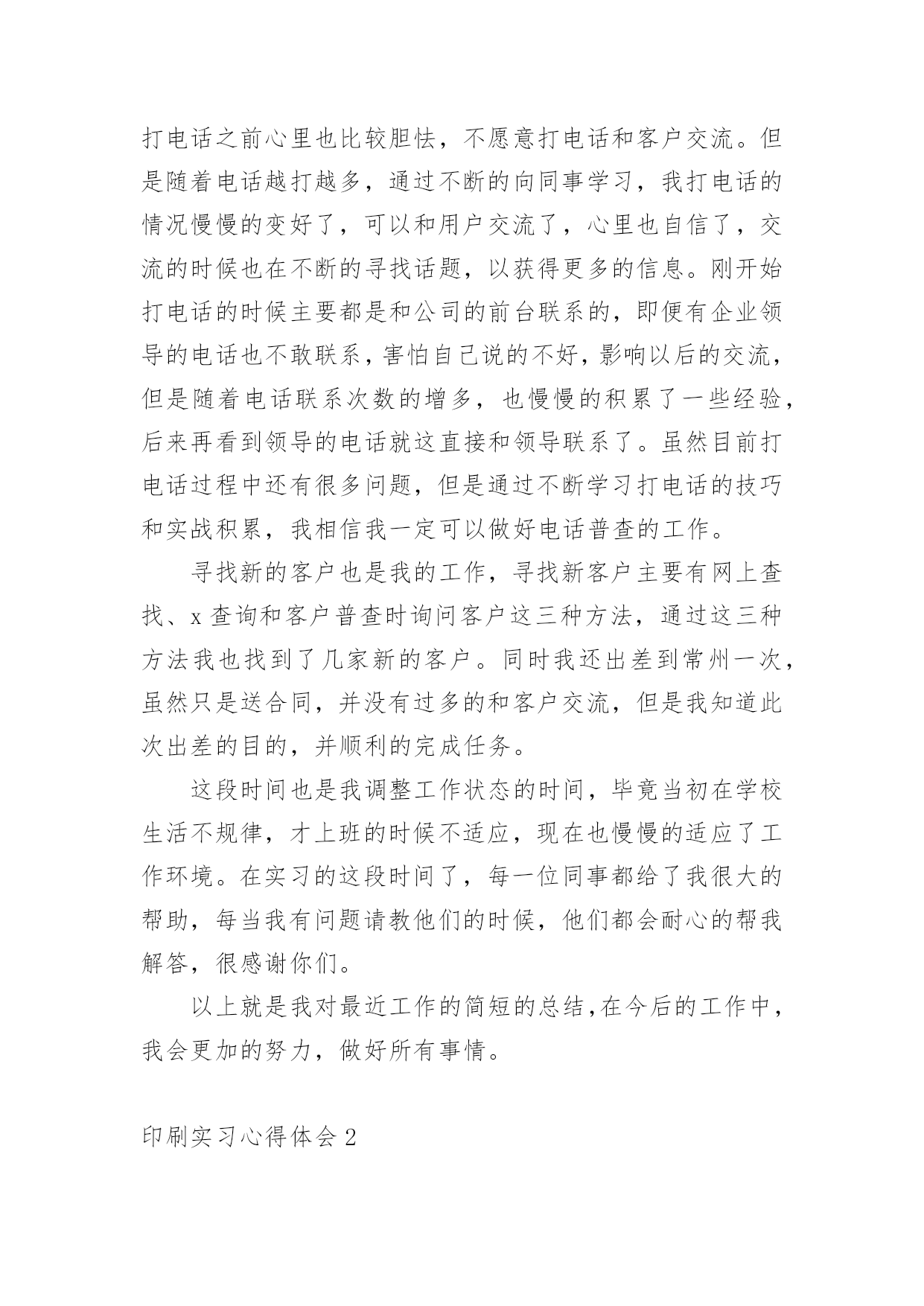 打电话之前心里也比较胆怯，不愿意打电话和客户交流。但是随着电话越打越多，通过不断的向同事学习，我打电话的情况慢慢的变好了，可以和用户交流了，心里也自信了，交流的时候也在不断的寻找话题，以获得更多的信息。刚开始打电话的时候主要都是和公司的前台联系的，即便有企业领导的电话也不敢联系，害怕自己说的不好，影响以后的交流，但是随着电话联系次数的增多，也慢慢的积累了一些经验，后来再看到领导的电话就这直接和领导联系了。虽然目前打电话过程中还有很多问题，但是通过不断学习打电话的技巧和实战积累，我相信我一定可以做好电话普查的工作。

寻找新的客户也是我的工作，寻找新客户主要有网上查找、x查询和客户普查时询问客户这三种方法，通过这三种方法我也找到了几家新的客户。同时我还出差到常州一次，虽然只是送合同，并没有过多的和客户交流，但是我知道此次出差的目的，并顺利的完成任务。

这段时间也是我调整工作状态的时间，毕竟当初在学校生活不规律，才上班的时候不适应，现在也慢慢的适应了工作环境。在实习的这段时间了，每一位同事都给了我很大的帮助，每当我有问题请教他们的时候，他们都会耐心的帮我解答，很感谢你们。

以上就是我对最近工作的简短的总结，在今后的工作中，我会更加的努力，做好所有事情。

印刷实习心得体会2